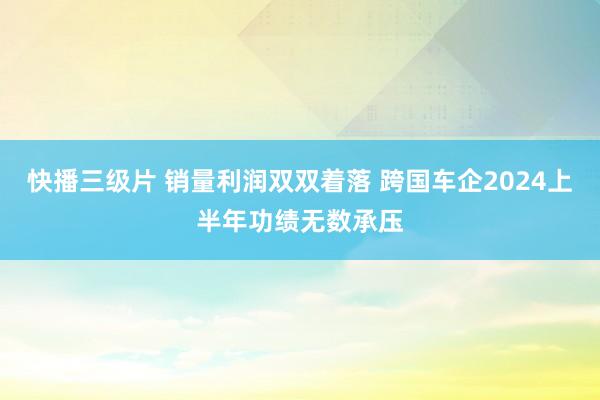 快播三级片 销量利润双双着落 跨国车企2024上半年功绩无数承压